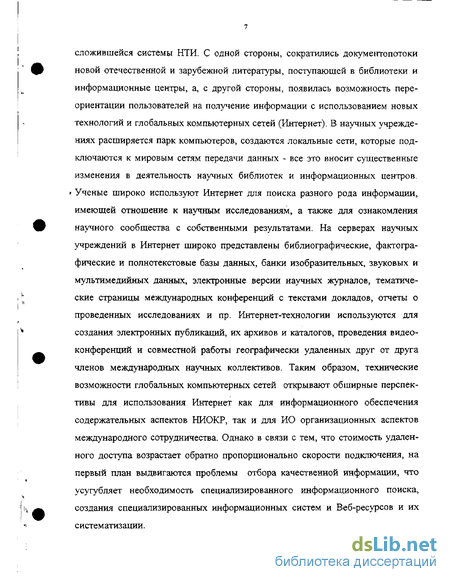 7

сложившейся системы НТИ. С одной стороны, сократились документопотоки новой отечественной и зарубежной литературы, поступающей в библиотеки и информационные центры, а, с другой стороны, появилась возможность переориентации пользователей на получение информации с использованием новых технологий и глобальных компьютерных сетей (Интернет). В научных учреждениях расширяется парк компьютеров, создаются локальные сети, которые подключаются к мировым сетям передачи данных - все это вносит существенные изменения в деятельность научных библиотек и информационных центров. Ученые широко используют Интернет для поиска разного рода информации, имеющей отношение к научным исследованиям, а также для ознакомления научного сообщества с собственными результатами. На серверах научных учреждений в Интернет широко представлены библиографические, фактографические и полнотекстовые базы данных, банки изобразительных, звуковых и мультимедийных данных, электронные версии научных журналов, тематические страницы международных конференций с текстами докладов, отчеты о проведенных исследованиях и пр. Интернет-технологии используются для создания электронных публикаций, их архивов и каталогов, проведения видеоконференций и совместной работы географически удаленных друг от друга членов международных научных коллективов. Таким образом, технические возможности глобальных компьютерных сетей открывают обширные перспективы для использования Интернет как для информационного обеспечения содержательных аспектов НИОКР, так и для ИО организационных аспектов международного сотрудничества. Однако в связи с тем, что стоимость удаленного доступа возрастает обратно пропорционально скорости подключения, на первый план выдвигаются проблемы отбора качественной информации, что усугубляет необходимость специализированного информационного поиска, создания специализированных информационных систем и Веб-ресурсов и их систематизации.

dsLib.net
библиотека диссертаций